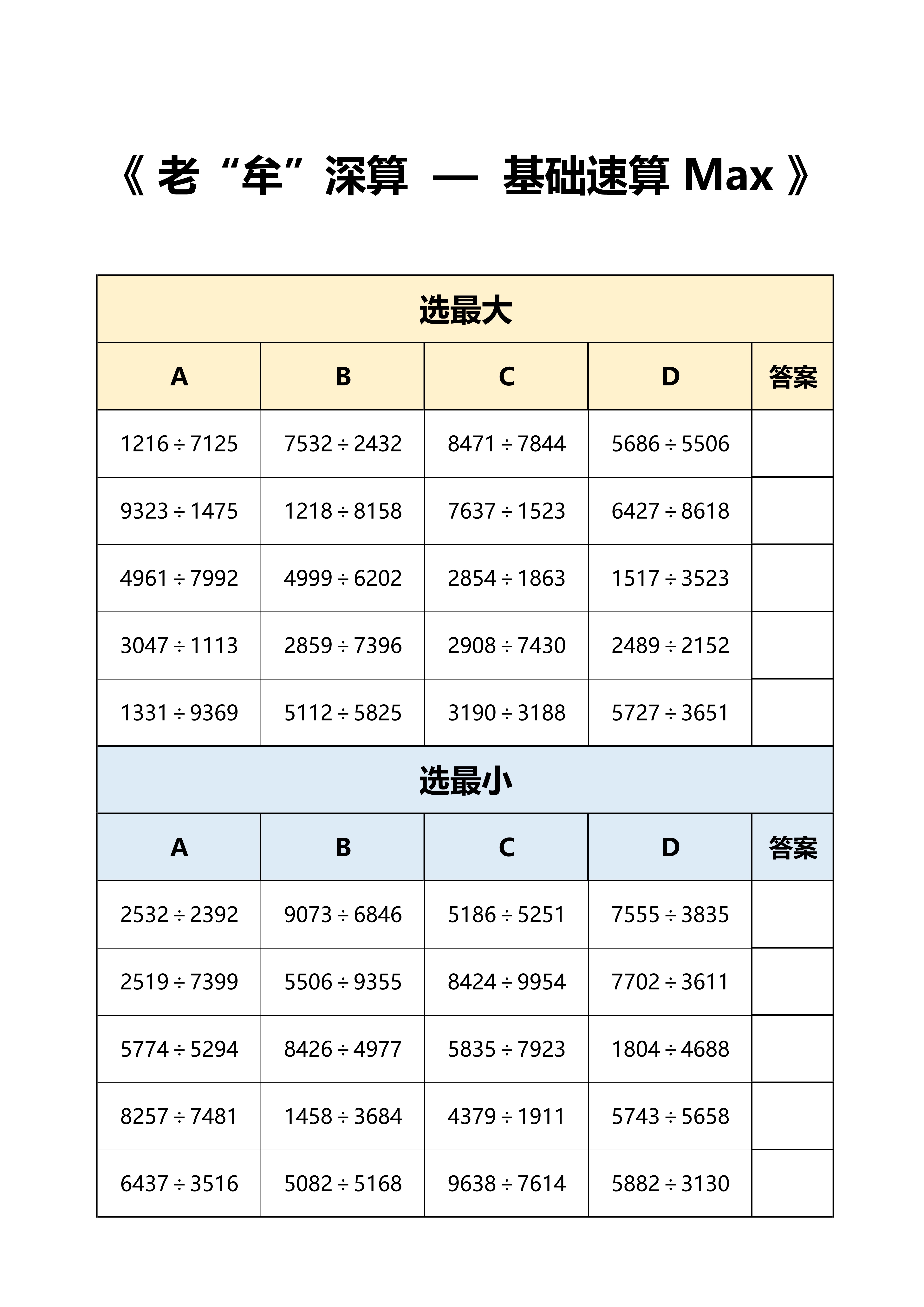 《 老“牟”深算 — 基础速算 Max 》

选最大

| A | B | C | D | 答案 |
|---|---|---|---|---|
| $1216 \div 7125$ | $7532 \div 2432$ | $8471 \div 7844$ | $5686 \div 5506$ | |
| $9323 \div 1475$ | $1218 \div 8158$ | $7637 \div 1523$ | $6427 \div 8618$ | |
| $4961 \div 7992$ | $4999 \div 6202$ | $2854 \div 1863$ | $1517 \div 3523$ | |
| $3047 \div 1113$ | $2859 \div 7396$ | $2908 \div 7430$ | $2489 \div 2152$ | |
| $1331 \div 9369$ | $5112 \div 5825$ | $3190 \div 3188$ | $5727 \div 3651$ | |

选最小

| A | B | C | D | 答案 |
|---|---|---|---|---|
| $2532 \div 2392$ | $9073 \div 6846$ | $5186 \div 5251$ | $7555 \div 3835$ | |
| $2519 \div 7399$ | $5506 \div 9355$ | $8424 \div 9954$ | $7702 \div 3611$ | |
| $5774 \div 5294$ | $8426 \div 4977$ | $5835 \div 7923$ | $1804 \div 4688$ | |
| $8257 \div 7481$ | $1458 \div 3684$ | $4379 \div 1911$ | $5743 \div 5658$ | |
| $6437 \div 3516$ | $5082 \div 5168$ | $9638 \div 7614$ | $5882 \div 3130$ | |